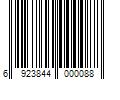 6 923844 000088